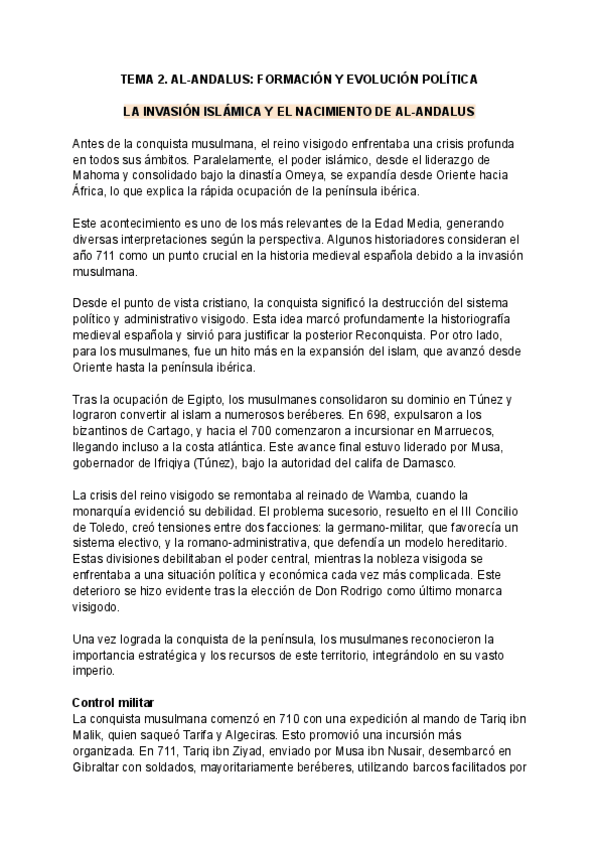 TEMA 2. AL-ANDALUS: FORMACIÓN Y EVOLUCIÓN POLÍTICA

LA INVASIÓN ISLÁMICA Y EL NACIMIENTO DE AL-ANDALUS

Antes de la conquista musulmana, el reino visigodo enfrentaba una crisis profunda en todos sus ámbitos. Paralelamente, el poder islámico, desde el liderazgo de Mahoma y consolidado bajo la dinastía Omeya, se expandía desde Oriente hacia África, lo que explica la rápida ocupación de la península ibérica.

Este acontecimiento es uno de los más relevantes de la Edad Media, generando diversas interpretaciones según la perspectiva. Algunos historiadores consideran el año 711 como un punto crucial en la historia medieval española debido a la invasión musulmana.

Desde el punto de vista cristiano, la conquista significó la destrucción del sistema político y administrativo visigodo. Esta idea marcó profundamente la historiografía medieval española y sirvió para justificar la posterior Reconquista. Por otro lado, para los musulmanes, fue un hito más en la expansión del islam, que avanzó desde Oriente hasta la península ibérica.

Tras la ocupación de Egipto, los musulmanes consolidaron su dominio en Túnez y lograron convertir al islam a numerosos beréberes. En 698, expulsaron a los bizantinos de Cartago, y hacia el 700 comenzaron a incursionar en Marruecos, llegando incluso a la costa atlántica. Este avance final estuvo liderado por Musa, gobernador de Ifriqiya (Túnez), bajo la autoridad del califa de Damasco.

La crisis del reino visigodo se remontaba al reinado de Wamba, cuando la monarquía evidenció su debilidad. El problema sucesorio, resuelto en el III Concilio de Toledo, creó tensiones entre dos facciones: la germano-militar, que favorecía un sistema electivo, y la romano-administrativa, que defendía un modelo hereditario. Estas divisiones debilitaban el poder central, mientras la nobleza visigoda se enfrentaba a una situación política y económica cada vez más complicada. Este deterioro se hizo evidente tras la elección de Don Rodrigo como último monarca visigodo.

Una vez lograda la conquista de la península, los musulmanes reconocieron la importancia estratégica y los recursos de este territorio, integrándolo en su vasto imperio.

Control militar
La conquista musulmana comenzó en 710 con una expedición al mando de Tariq ibn Malik, quien saqueó Tarifa y Algeciras. Esto promovió una incursión más organizada. En 711, Tariq ibn Ziyad, enviado por Musa ibn Nusair, desembarcó en Gibraltar con soldados, mayoritariamente beréberes, utilizando barcos facilitados por